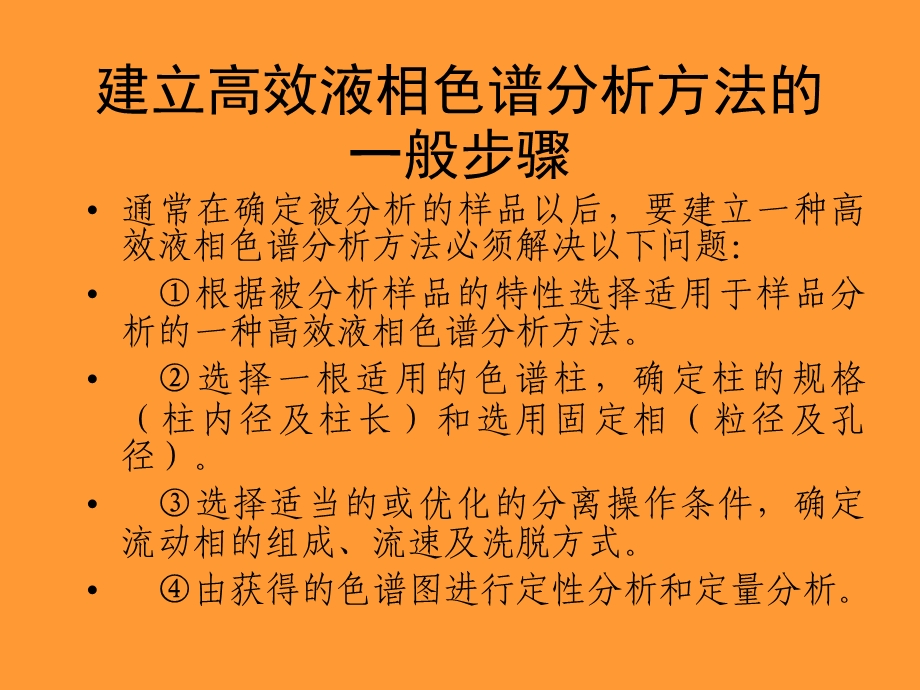 建立高效液相色谱分析方法的一般步骤

• 通常在确定被分析的样品以后，要建立一种高效液相色谱分析方法必须解决以下问题:

• ①根据被分析样品的特性选择适用于样品分析的一种高效液相色谱分析方法。

• ②选择一根适用的色谱柱，确定柱的规格（柱内径及柱长）和选用固定相（粒径及孔径）。

• ③选择适当的或优化的分离操作条件，确定流动相的组成、流速及洗脱方式。

• ④由获得的色谱图进行定性分析和定量分析。